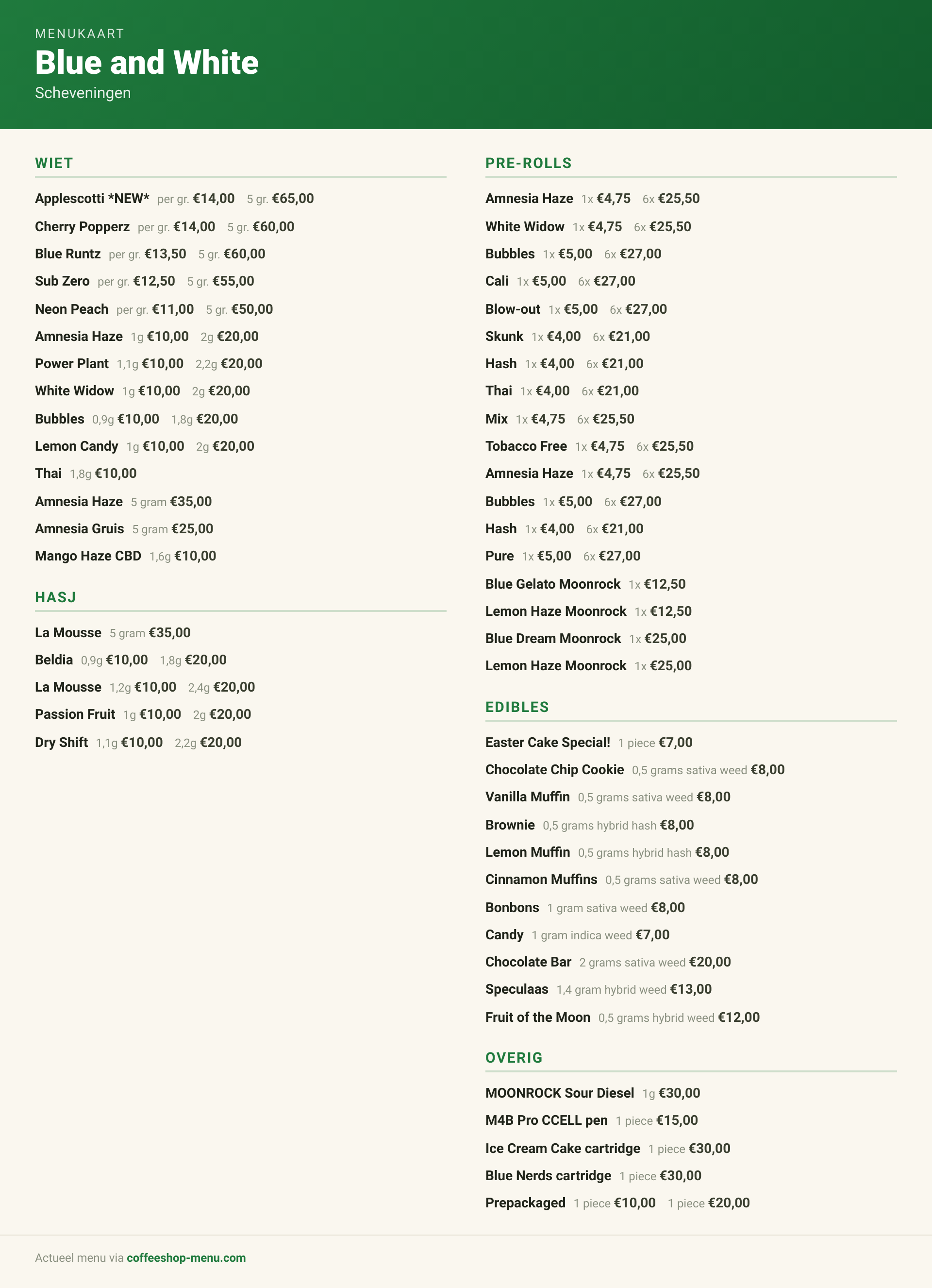 MENUKAART
Blue and White
Scheveningen

WIET

Applescotti *NEW* per gr. €14,00 5 gr. €65,00
Cherry Popperz per gr. €14,00 5 gr. €60,00
Blue Runtz per gr. €13,50 5 gr. €60,00
Sub Zero per gr. €12,50 5 gr. €55,00
Neon Peach per gr. €11,00 5 gr. €50,00
Amnesia Haze 1g €10,00 2g €20,00
Power Plant 1,1g €10,00 2,2g €20,00
White Widow 1g €10,00 2g €20,00
Bubbles 0,9g €10,00 1,8g €20,00
Lemon Candy 1g €10,00 2g €20,00
Thai 1,8g €10,00
Amnesia Haze 5 gram €35,00
Amnesia Gruis 5 gram €25,00
Mango Haze CBD 1,6g €10,00

HASJ

La Mousse 5 gram €35,00
Beldia 0,9g €10,00 1,8g €20,00
La Mousse 1,2g €10,00 2,4g €20,00
Passion Fruit 1g €10,00 2g €20,00
Dry Shift 1,1g €10,00 2,2g €20,00

PRE-ROLLS

Amnesia Haze 1x €4,75 6x €25,50
White Widow 1x €4,75 6x €25,50
Bubbles 1x €5,00 6x €27,00
Cali 1x €5,00 6x €27,00
Blow-out 1x €5,00 6x €27,00
Skunk 1x €4,00 6x €21,00
Hash 1x €4,00 6x €21,00
Thai 1x €4,00 6x €21,00
Mix 1x €4,75 6x €25,50
Tobacco Free 1x €4,75 6x €25,50
Amnesia Haze 1x €4,75 6x €25,50
Bubbles 1x €5,00 6x €27,00
Hash 1x €4,00 6x €21,00
Pure 1x €5,00 6x €27,00
Blue Gelato Moonrock 1x €12,50
Lemon Haze Moonrock 1x €12,50
Blue Dream Moonrock 1x €25,00
Lemon Haze Moonrock 1x €25,00

EDIBLES

Easter Cake Special! 1 piece €7,00
Chocolate Chip Cookie 0,5 grams sativa weed €8,00
Vanilla Muffin 0,5 grams sativa weed €8,00
Brownie 0,5 grams hybrid hash €8,00
Lemon Muffin 0,5 grams hybrid hash €8,00
Cinnamon Muffins 0,5 grams sativa weed €8,00
Bonbons 1 gram sativa weed €8,00
Candy 1 gram indica weed €7,00
Chocolate Bar 2 grams sativa weed €20,00
Speculaas 1,4 gram hybrid weed €13,00
Fruit of the Moon 0,5 grams hybrid weed €12,00

OVERIG

MOONROCK Sour Diesel 1g €30,00
M4B Pro CCELL pen 1 piece €15,00
Ice Cream Cake cartridge 1 piece €30,00
Blue Nerds cartridge 1 piece €30,00
Prepackaged 1 piece €10,00 1 piece €20,00

Actueel menu via coffeeshop-menu.com